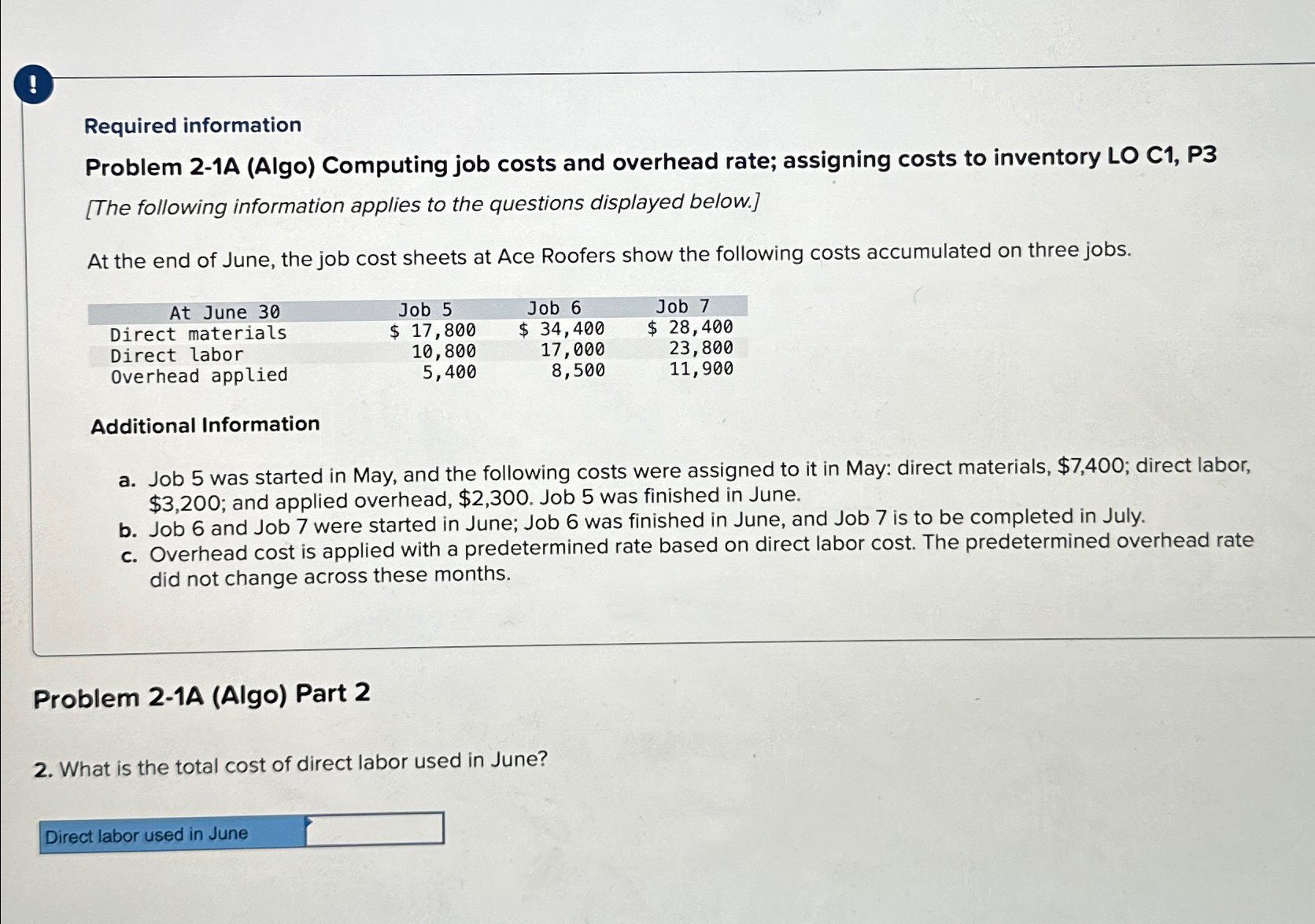 !

Required information

Problem 2-1A (Algo) Computing job costs and overhead rate; assigning costs to inventory LO C1, P3

[The following information applies to the questions displayed below.]

At the end of June, the job cost sheets at Ace Roofers show the following costs accumulated on three jobs.

| At June 30 | Job 5 | Job 6 | Job 7 |
|---|---|---|---|
| Direct materials | \$ 17,800 | \$ 34,400 | \$ 28,400 |
| Direct labor | 10,800 | 17,000 | 23,800 |
| Overhead applied | 5,400 | 8,500 | 11,900 |

Additional Information

a. Job 5 was started in May, and the following costs were assigned to it in May: direct materials, \$7,400; direct labor, \$3,200; and applied overhead, \$2,300. Job 5 was finished in June.
b. Job 6 and Job 7 were started in June; Job 6 was finished in June, and Job 7 is to be completed in July.
c. Overhead cost is applied with a predetermined rate based on direct labor cost. The predetermined overhead rate did not change across these months.

Problem 2-1A (Algo) Part 2

2. What is the total cost of direct labor used in June?

Direct labor used in June